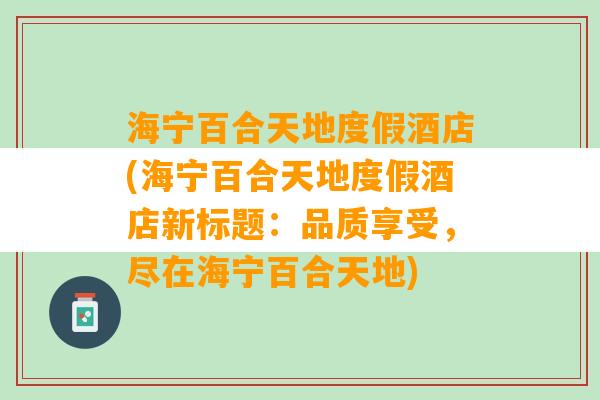 海宁百合天地度假酒店(海宁百合天地度假酒店新标题：品质享受，尽在海宁百合天地)